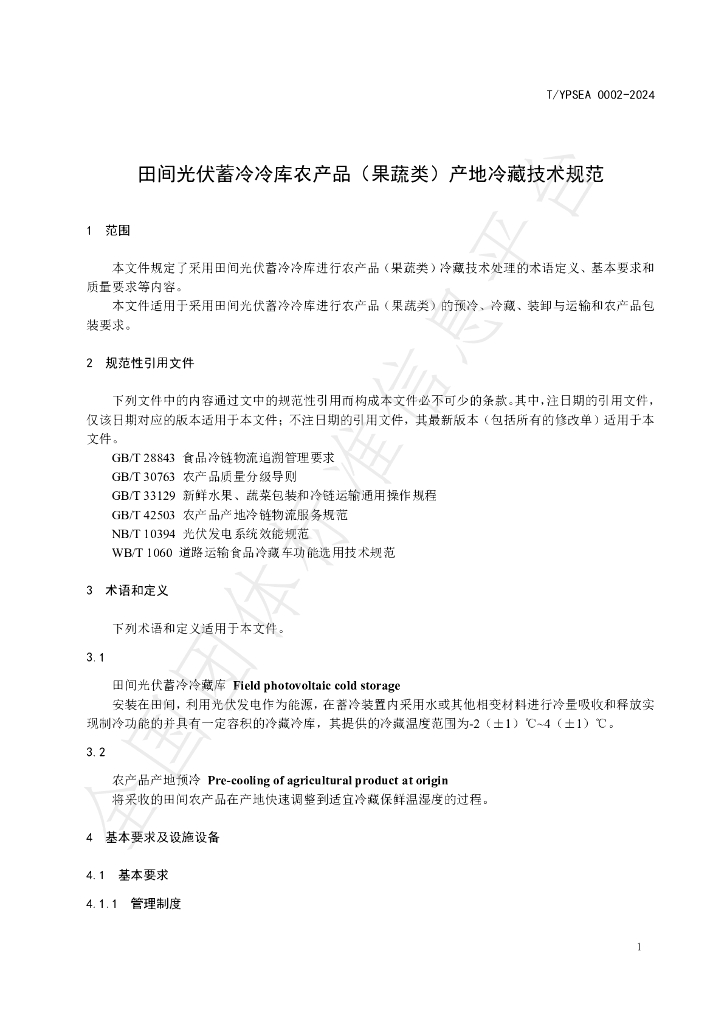 T/YPSEA 0002-2024

田间光伏蓄冷冷库农产品（果蔬类）产地冷藏技术规范

1 范围

本文件规定了采用田间光伏蓄冷冷库进行农产品（果蔬类）冷藏技术处理的术语定义、基本要求和质量要求等内容。

本文件适用于采用田间光伏蓄冷冷库进行农产品（果蔬类）的预冷、冷藏、装卸与运输和农产品包装要求。

2 规范性引用文件

下列文件中的内容通过文中的规范性引用而构成本文件必不可少的条款。其中，注日期的引用文件，仅该日期对应的版本适用于本文件；不注日期的引用文件，其最新版本（包括所有的修改单）适用于本文件。

GB/T 28843 食品冷链物流追溯管理要求
GB/T 30763 农产品质量分级导则
GB/T 33129 新鲜水果、蔬菜包装和冷链运输通用操作规程
GB/T 42503 农产品产地冷链物流服务规范
NB/T 10394 光伏发电系统效能规范
WB/T 1060 道路运输食品冷藏车功能选用技术规范

3 术语和定义

下列术语和定义适用于本文件。

3.1

田间光伏蓄冷冷藏库 Field photovoltaic cold storage

安装在田间，利用光伏发电作为能源，在蓄冷装置内采用水或其他相变材料进行冷量吸收和释放实现制冷功能的并具有一定容积的冷藏冷库，其提供的冷藏温度范围为-2（±1）℃~4（±1）℃。

3.2

农产品产地预冷 Pre-cooling of agricultural product at origin

将采收的田间农产品在产地快速调整到适宜冷藏保鲜温湿度的过程。

4 基本要求及设施设备

4.1 基本要求

4.1.1 管理制度

1

全国团体标准信息平台